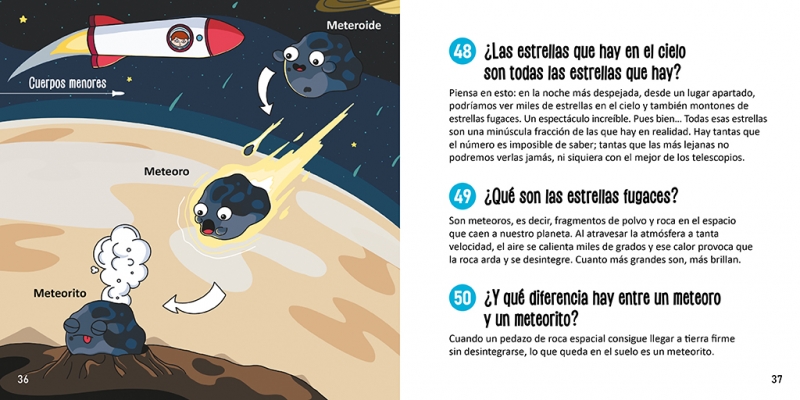 Meteroide

Cuerpos menores

Meteoro

Meteorito

36

48 ¿Las estrellas que hay en el cielo son todas las estrellas que hay?

Piensa en esto: en la noche más despejada, desde un lugar apartado, podríamos ver miles de estrellas en el cielo y también montones de estrellas fugaces. Un espectáculo increíble. Pues bien... Todas esas estrellas son una minúscula fracción de las que hay en realidad. Hay tantas que el número es imposible de saber; tantas que las más lejanas no podremos verlas jamás, ni siquiera con el mejor de los telescopios.

49 ¿Qué son las estrellas fugaces?

Son meteoros, es decir, fragmentos de polvo y roca en el espacio que caen a nuestro planeta. Al atravesar la atmósfera a tanta velocidad, el aire se calienta miles de grados y ese calor provoca que la roca arda y se desintegre. Cuanto más grandes son, más brillan.

50 ¿Y qué diferencia hay entre un meteoro y un meteorito?

Cuando un pedazo de roca espacial consigue llegar a tierra firme sin desintegrarse, lo que queda en el suelo es un meteorito.

37